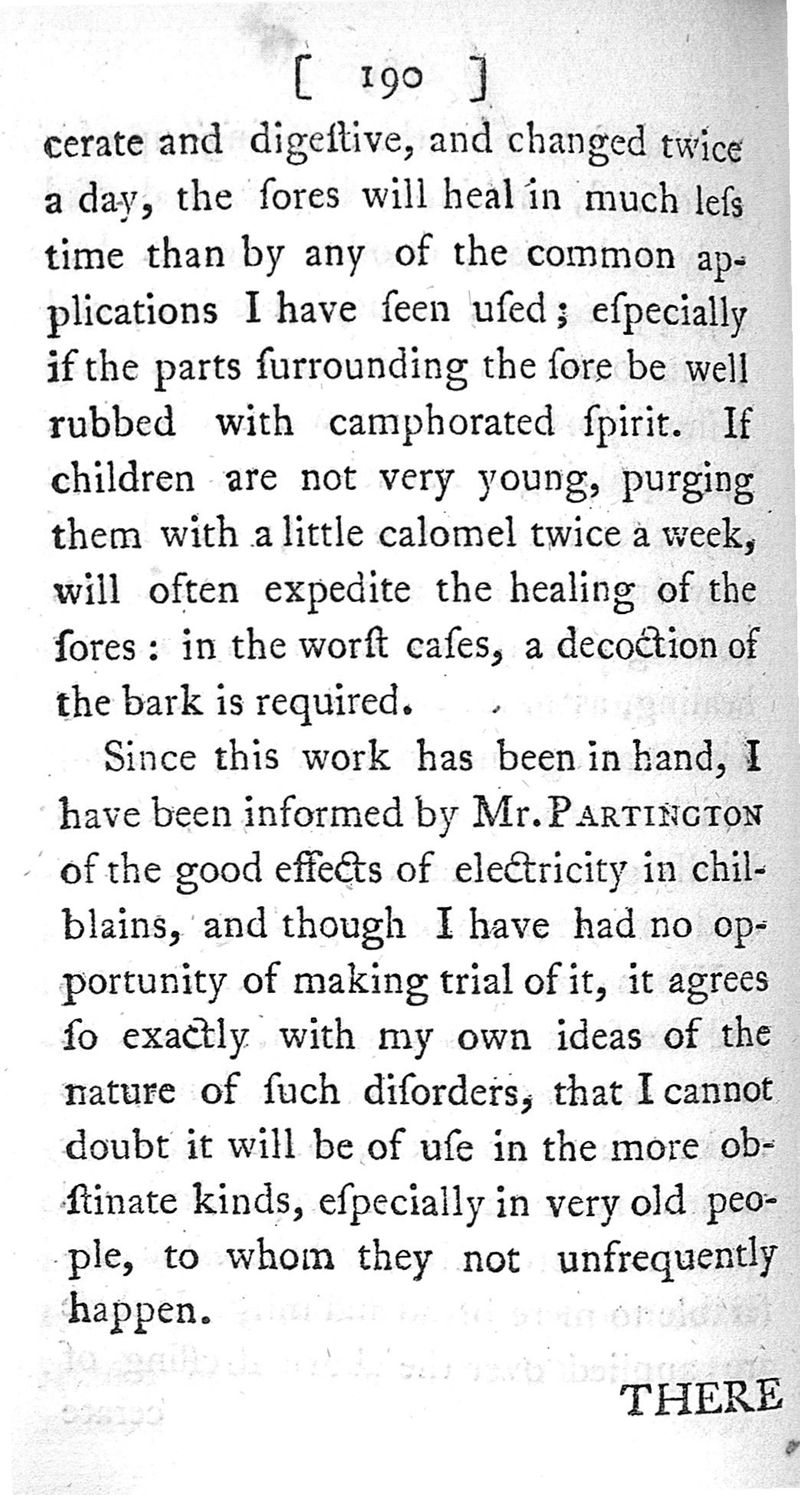 [ 190 ]

cerate and digeſtive, and changed twice a day, the ſores will heal in much leſs time than by any of the common applications I have ſeen uſed; eſpecially if the parts ſurrounding the ſore be well rubbed with camphorated ſpirit. If children are not very young, purging them with a little calomel twice a week, will often expedite the healing of the ſores: in the worſt caſes, a decoction of the bark is required.

Since this work has been in hand, I have been informed by Mr. PARTINGTON of the good effects of electricity in chilblains, and though I have had no opportunity of making trial of it, it agrees ſo exactly with my own ideas of the nature of ſuch diſorders, that I cannot doubt it will be of uſe in the more obſtinate kinds, eſpecially in very old people, to whom they not unfrequently happen.

THERE